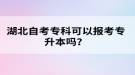 湖北自考专科可以报考专升本吗？